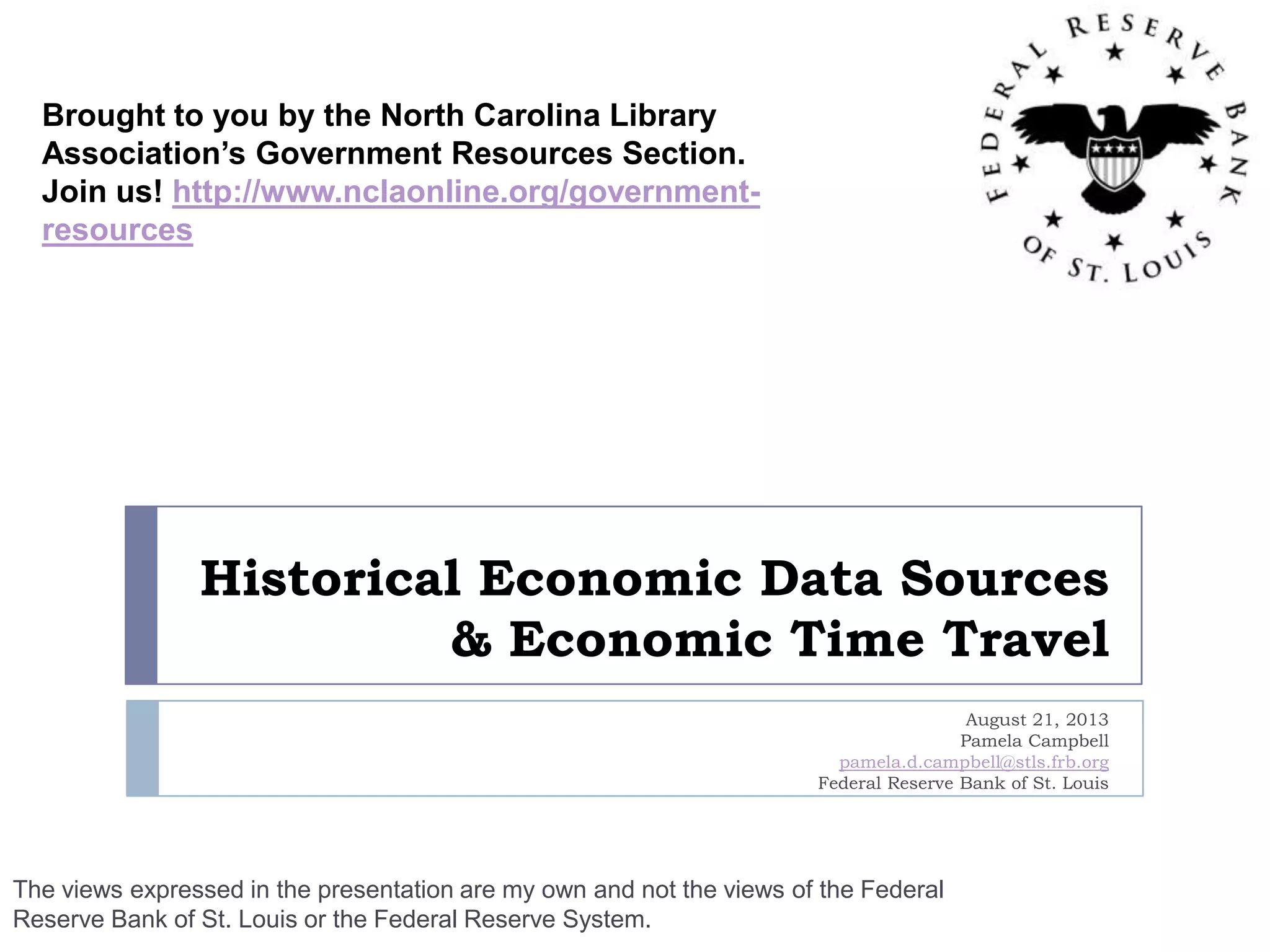 Brought to you by the North Carolina Library Association's Government Resources Section. Join us! http://www.nclaonline.org/government-resources

FEDERAL RESERVE BANK OF ST. LOUIS

Historical Economic Data Sources & Economic Time Travel

August 21, 2013
Pamela Campbell
pamela.d.campbell@stls.frb.org
Federal Reserve Bank of St. Louis

The views expressed in the presentation are my own and not the views of the Federal Reserve Bank of St. Louis or the Federal Reserve System.